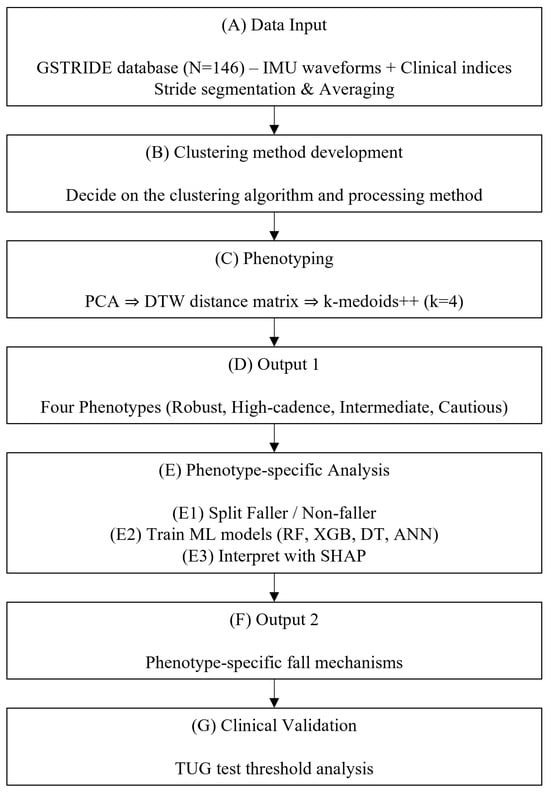 (A) Data Input

GSTRIDE database (N=146) – IMU waveforms + Clinical indices
Stride segmentation & Averaging

(B) Clustering method development

Decide on the clustering algorithm and processing method

(C) Phenotyping

PCA ⇒ DTW distance matrix ⇒ k-medoids++ (k=4)

(D) Output 1

Four Phenotypes (Robust, High-cadence, Intermediate, Cautious)

(E) Phenotype-specific Analysis

(E1) Split Faller / Non-faller
(E2) Train ML models (RF, XGB, DT, ANN)
(E3) Interpret with SHAP

(F) Output 2

Phenotype-specific fall mechanisms

(G) Clinical Validation

TUG test threshold analysis